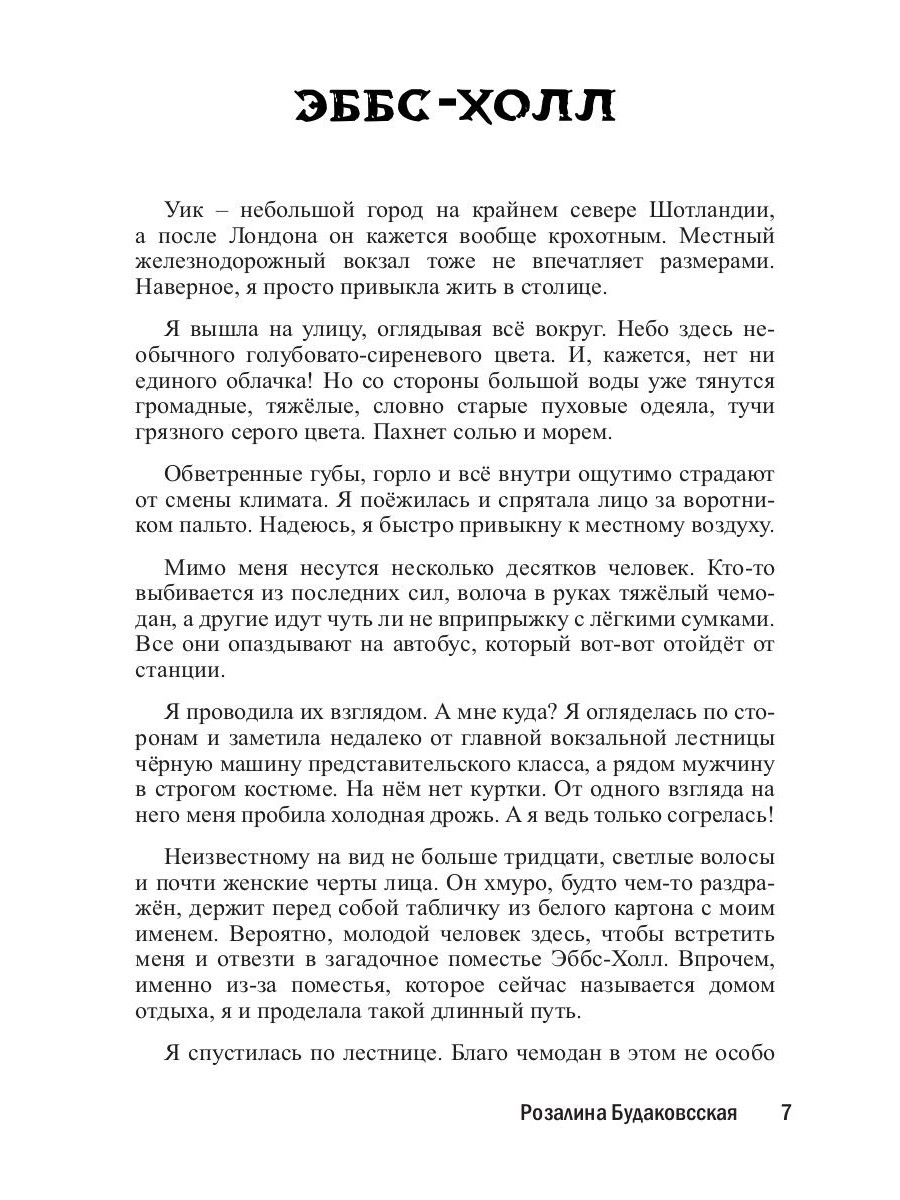 ЭББС-ХОЛЛ

Уик – небольшой город на крайнем севере Шотландии, а после Лондона он кажется вообще крохотным. Местный железнодорожный вокзал тоже не впечатляет размерами. Наверное, я просто привыкла жить в столице.

Я вышла на улицу, оглядывая всё вокруг. Небо здесь необычного голубовато-сиреневого цвета. И, кажется, нет ни единого облачка! Но со стороны большой воды уже тянутся громадные, тяжёлые, словно старые пуховые одеяла, тучи грязного серого цвета. Пахнет солью и морем.

Обветренные губы, горло и всё внутри ощутимо страдают от смены климата. Я поёжилась и спрятала лицо за воротником пальто. Надеюсь, я быстро привыкну к местному воздуху.

Мимо меня несутся несколько десятков человек. Кто-то выбивается из последних сил, волоча в руках тяжёлый чемодан, а другие идут чуть ли не вприпрыжку с лёгкими сумками. Все они опаздывают на автобус, который вот-вот отойдёт от станции.

Я проводила их взглядом. А мне куда? Я огляделась по сторонам и заметила недалеко от главной вокзальной лестницы чёрную машину представительского класса, а рядом мужчину в строгом костюме. На нём нет куртки. От одного взгляда на него меня пробила холодная дрожь. А я ведь только согрелась!

Неизвестному на вид не больше тридцати, светлые волосы и почти женские черты лица. Он хмуро, будто чем-то раздражён, держит перед собой табличку из белого картона с моим именем. Вероятно, молодой человек здесь, чтобы встретить меня и отвезти в загадочное поместье Эббс-Холл. Впрочем, именно из-за поместья, которое сейчас называется домом отдыха, я и проделала такой длинный путь.

Я спустилась по лестнице. Благо чемодан в этом не особо

Розалина Будаковсская 7